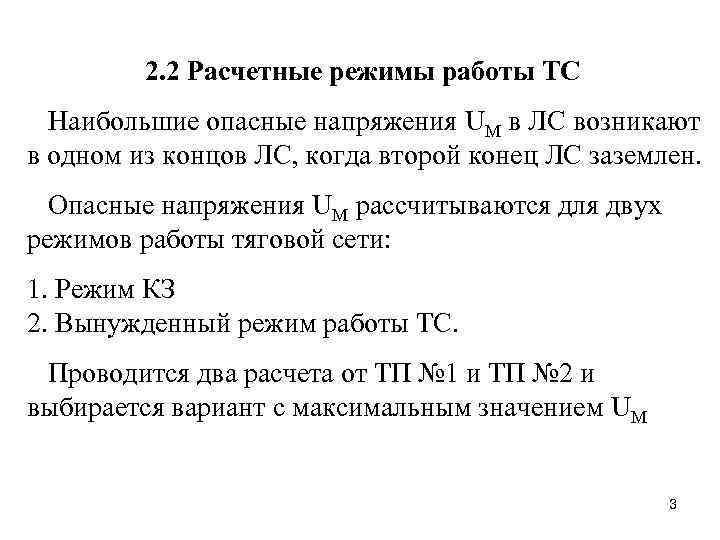 2.2 Расчетные режимы работы ТС

Наибольшие опасные напряжения $U_М$ в ЛС возникают в одном из концов ЛС, когда второй конец ЛС заземлен.

Опасные напряжения $U_М$ рассчитываются для двух режимов работы тяговой сети:

1. Режим КЗ
2. Вынужденный режим работы ТС.

Проводится два расчета от ТП №1 и ТП №2 и выбирается вариант с максимальным значением $U_М$

3